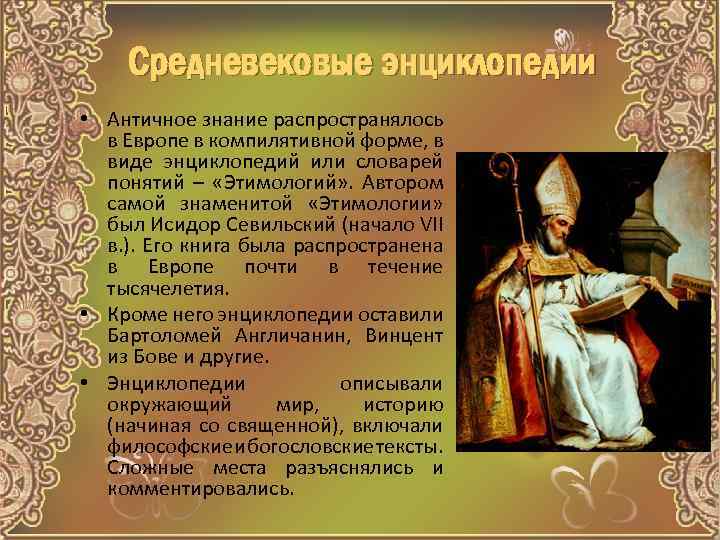 Средневековые энциклопедии

• Античное знание распространялось в Европе в компилятивной форме, в виде энциклопедий или словарей понятий – «Этимологий». Автором самой знаменитой «Этимологии» был Исидор Севильский (начало VII в.). Его книга была распространена в Европе почти в течение тысячелетия.

• Кроме него энциклопедии оставили Бартоломей Англичанин, Винцент из Бове и другие.

• Энциклопедии описывали окружающий мир, историю (начиная со священной), включали философские и богословские тексты. Сложные места разъяснялись и комментировались.